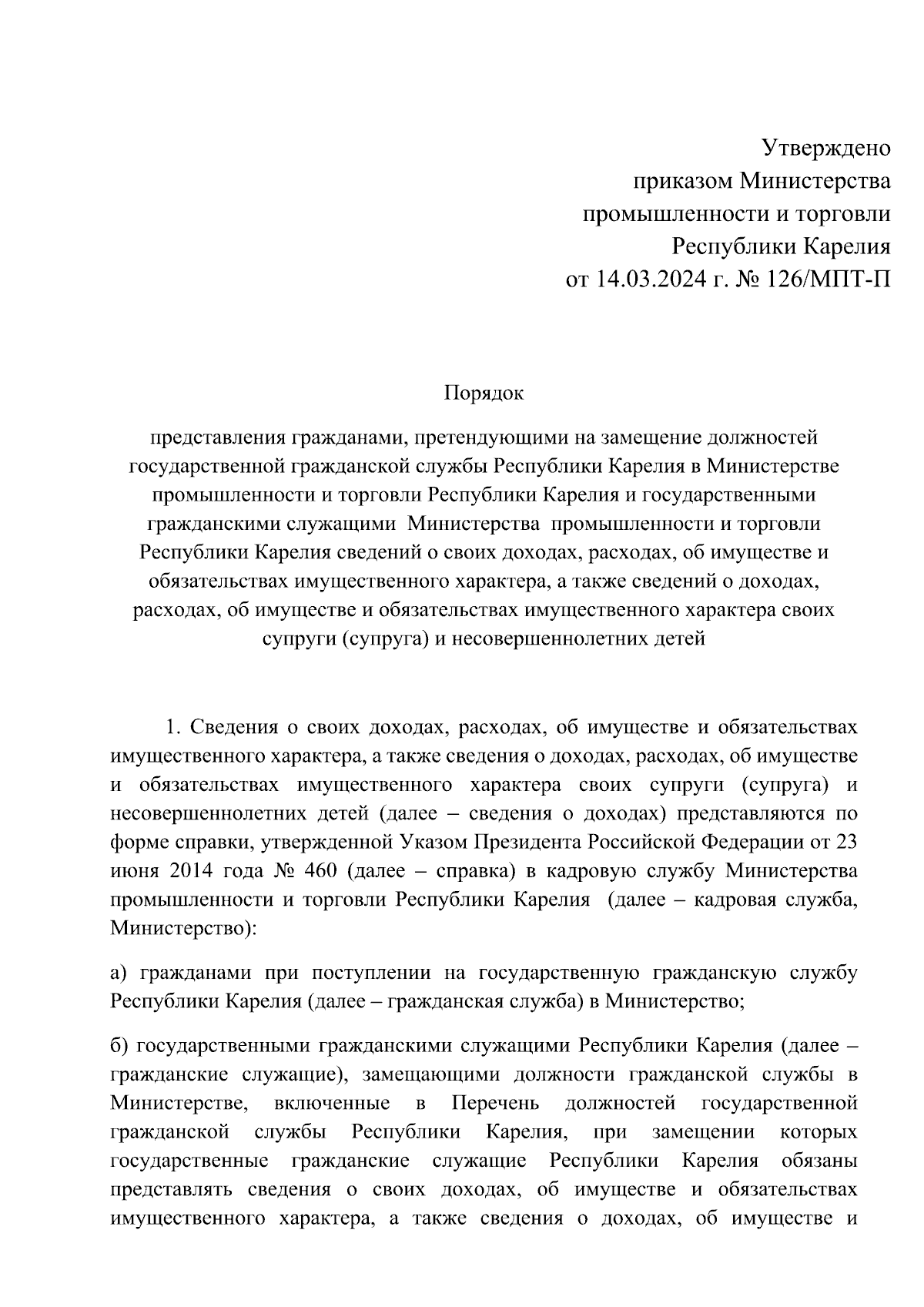 Утверждено
приказом Министерства
промышленности и торговли
Республики Карелия
от 14.03.2024 г. № 126/МПТ-П

Порядок

представления гражданами, претендующими на замещение должностей государственной гражданской службы Республики Карелия в Министерстве промышленности и торговли Республики Карелия и государственными гражданскими служащими Министерства промышленности и торговли Республики Карелия сведений о своих доходах, расходах, об имуществе и обязательствах имущественного характера, а также сведений о доходах, расходах, об имуществе и обязательствах имущественного характера своих супруги (супруга) и несовершеннолетних детей

1. Сведения о своих доходах, расходах, об имуществе и обязательствах имущественного характера, а также сведения о доходах, расходах, об имуществе и обязательствах имущественного характера своих супруги (супруга) и несовершеннолетних детей (далее – сведения о доходах) представляются по форме справки, утвержденной Указом Президента Российской Федерации от 23 июня 2014 года № 460 (далее – справка) в кадровую службу Министерства промышленности и торговли Республики Карелия (далее – кадровая служба, Министерство):

а) гражданами при поступлении на государственную гражданскую службу Республики Карелия (далее – гражданская служба) в Министерство;

б) государственными гражданскими служащими Республики Карелия (далее – гражданские служащие), замещающими должности гражданской службы в Министерстве, включенные в Перечень должностей государственной гражданской службы Республики Карелия, при замещении которых государственные гражданские служащие Республики Карелия обязаны представлять сведения о своих доходах, об имуществе и обязательствах имущественного характера, а также сведения о доходах, об имуществе и